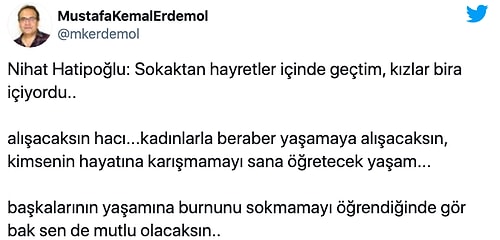 MustafaKemalErdemol
@mkerdemol

Nihat Hatipoğlu: Sokaktan hayretler içinde geçtim, kızlar bira içiyordu..

alışacaksın hacı...kadınlarla beraber yaşamaya alışacaksın, kimsenin hayatına karışmamayı sana öğretecek yaşam...

başkalarının yaşamına burnunu sokmamayı öğrendiğinde gör bak sen de mutlu olacaksın..